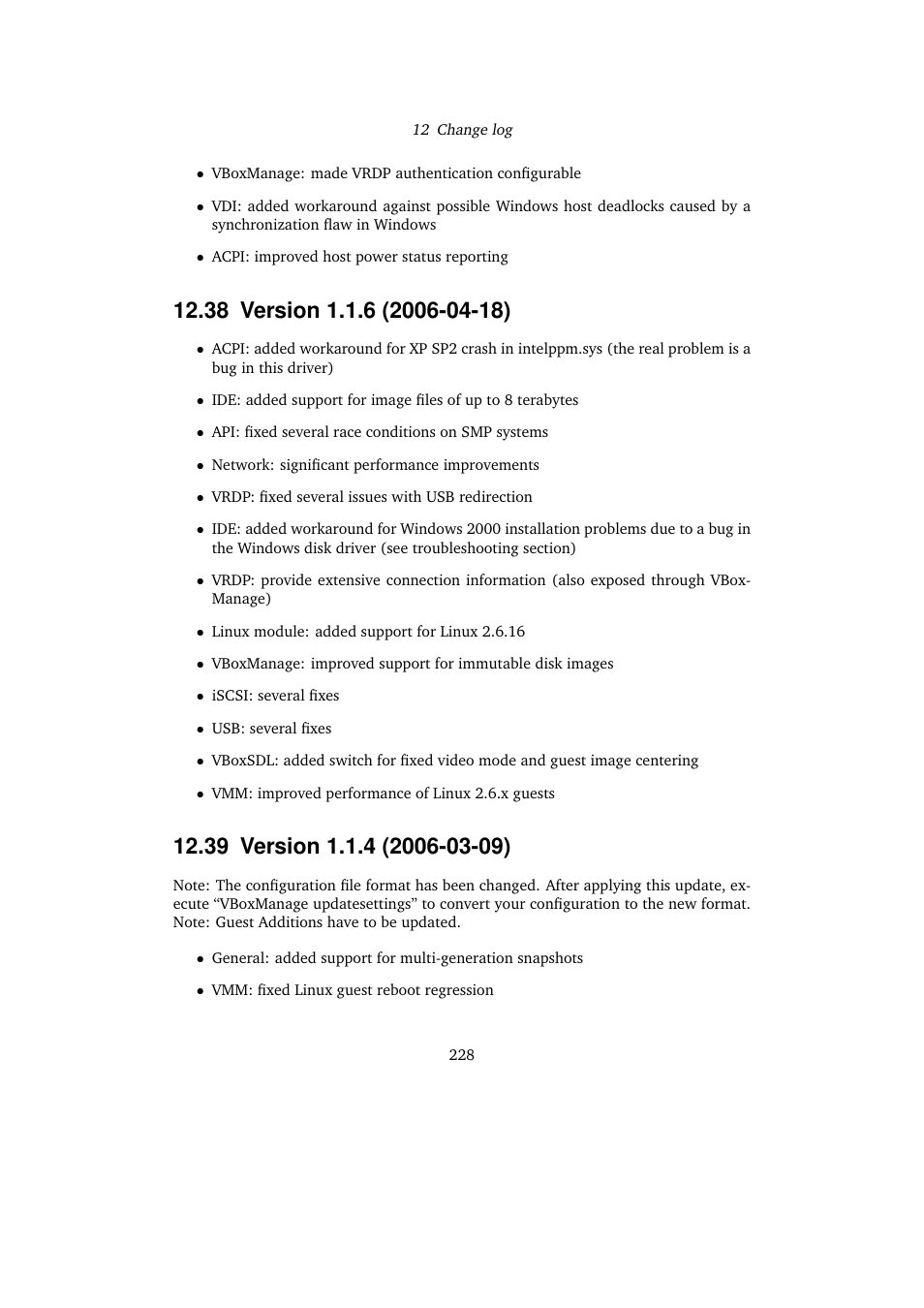 12 Change log

• VBoxManage: made VRDP authentication configurable

• VDI: added workaround against possible Windows host deadlocks caused by a synchronization flaw in Windows

• ACPI: improved host power status reporting

12.38 Version 1.1.6 (2006-04-18)

• ACPI: added workaround for XP SP2 crash in intelppm.sys (the real problem is a bug in this driver)

• IDE: added support for image files of up to 8 terabytes

• API: fixed several race conditions on SMP systems

• Network: significant performance improvements

• VRDP: fixed several issues with USB redirection

• IDE: added workaround for Windows 2000 installation problems due to a bug in the Windows disk driver (see troubleshooting section)

• VRDP: provide extensive connection information (also exposed through VBoxManage)

• Linux module: added support for Linux 2.6.16

• VBoxManage: improved support for immutable disk images

• iSCSI: several fixes

• USB: several fixes

• VBoxSDL: added switch for fixed video mode and guest image centering

• VMM: improved performance of Linux 2.6.x guests

12.39 Version 1.1.4 (2006-03-09)

Note: The configuration file format has been changed. After applying this update, execute “VBoxManage updatesettings” to convert your configuration to the new format. Note: Guest Additions have to be updated.

• General: added support for multi-generation snapshots

• VMM: fixed Linux guest reboot regression

228